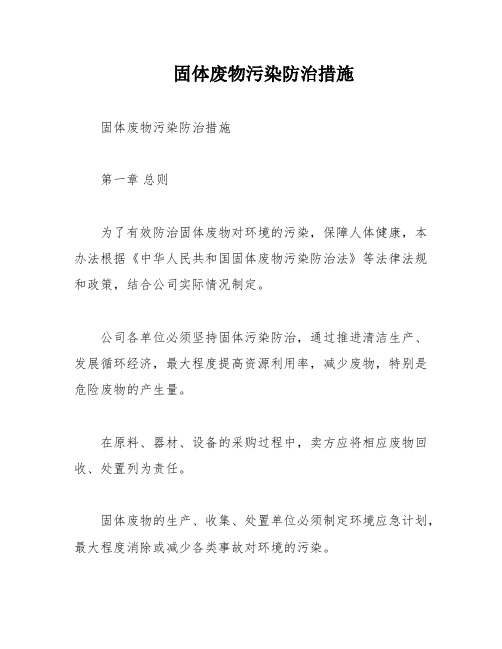 固体废物污染防治措施

固体废物污染防治措施

第一章 总则

为了有效防治固体废物对环境的污染，保障人体健康，本办法根据《中华人民共和国固体废物污染防治法》等法律法规和政策，结合公司实际情况制定。

公司各单位必须坚持固体污染防治，通过推进清洁生产、发展循环经济，最大程度提高资源利用率，减少废物，特别是危险废物的产生量。

在原料、器材、设备的采购过程中，卖方应将相应废物回收、处置列为责任。

固体废物的生产、收集、处置单位必须制定环境应急计划，最大程度消除或减少各类事故对环境的污染。